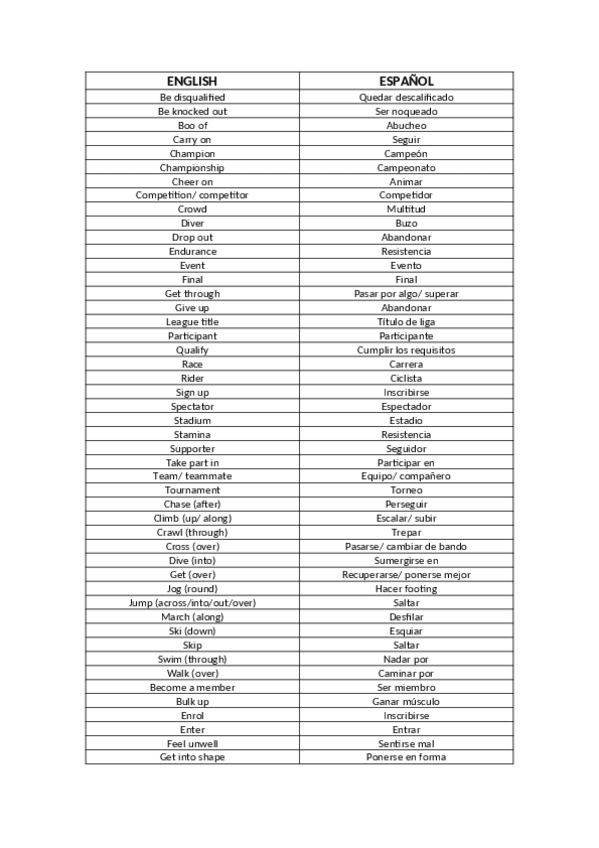 | ENGLISH | ESPAÑOL |
|---|---|
| Be disqualified | Quedar descalificado |
| Be knocked out | Ser noqueado |
| Boo of | Abucheo |
| Carry on | Seguir |
| Champion | Campeón |
| Championship | Campeonato |
| Cheer on | Animar |
| Competition/ competitor | Competidor |
| Crowd | Multitud |
| Diver | Buzo |
| Drop out | Abandonar |
| Endurance | Resistencia |
| Event | Evento |
| Final | Final |
| Get through | Pasar por algo/ superar |
| Give up | Abandonar |
| League title | Título de liga |
| Participant | Participante |
| Qualify | Cumplir los requisitos |
| Race | Carrera |
| Rider | Ciclista |
| Sign up | Inscribirse |
| Spectator | Espectador |
| Stadium | Estadio |
| Stamina | Resistencia |
| Supporter | Seguidor |
| Take part in | Participar en |
| Team/ teammate | Equipo/ compañero |
| Tournament | Torneo |
| Chase (after) | Perseguir |
| Climb (up/ along) | Escalar/ subir |
| Crawl (through) | Trepar |
| Cross (over) | Pasarse/ cambiar de bando |
| Dive (into) | Sumergirse en |
| Get (over) | Recuperarse/ ponerse mejor |
| Jog (round) | Hacer footing |
| Jump (across/into/out/over) | Saltar |
| March (along) | Desfilar |
| Ski (down) | Esquiar |
| Skip | Saltar |
| Swim (through) | Nadar por |
| Walk (over) | Caminar por |
| Become a member | Ser miembro |
| Bulk up | Ganar músculo |
| Enrol | Inscribirse |
| Enter | Entrar |
| Feel unwell | Sentirse mal |
| Get into shape | Ponerse en forma |